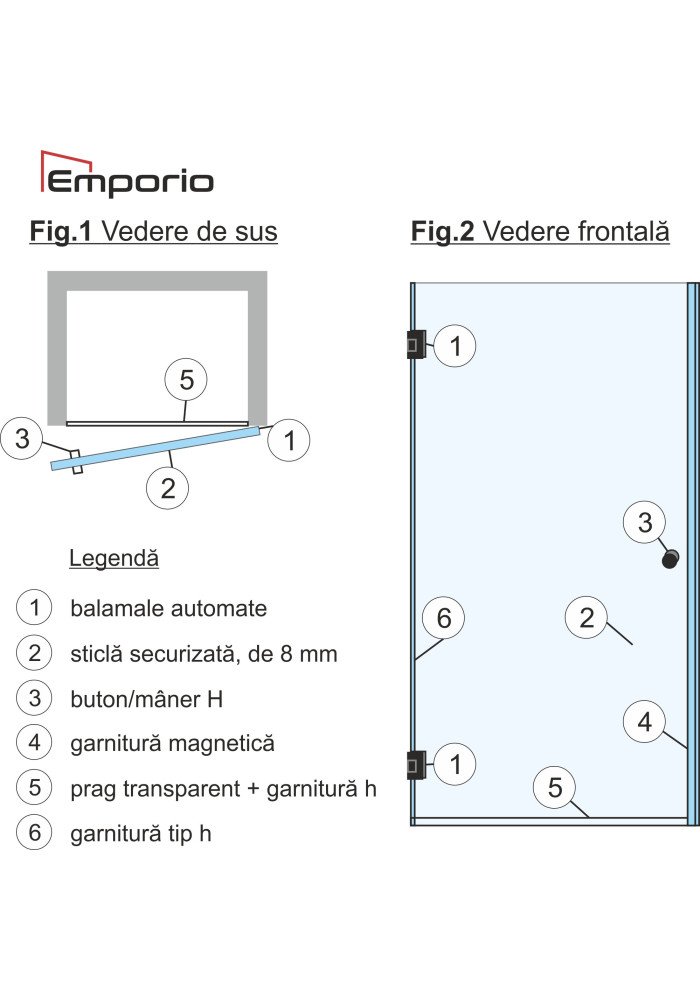 Emporio

Fig.1 Vedere de sus

5
3
1
2

Legendă

1 balamale automate
2 sticlă securizată, de 8 mm
3 buton/mâner H
4 garnitură magnetică
5 prag transparent + garnitură h
6 garnitură tip h

Fig.2 Vedere frontală

1
3
6
2
4
1
5